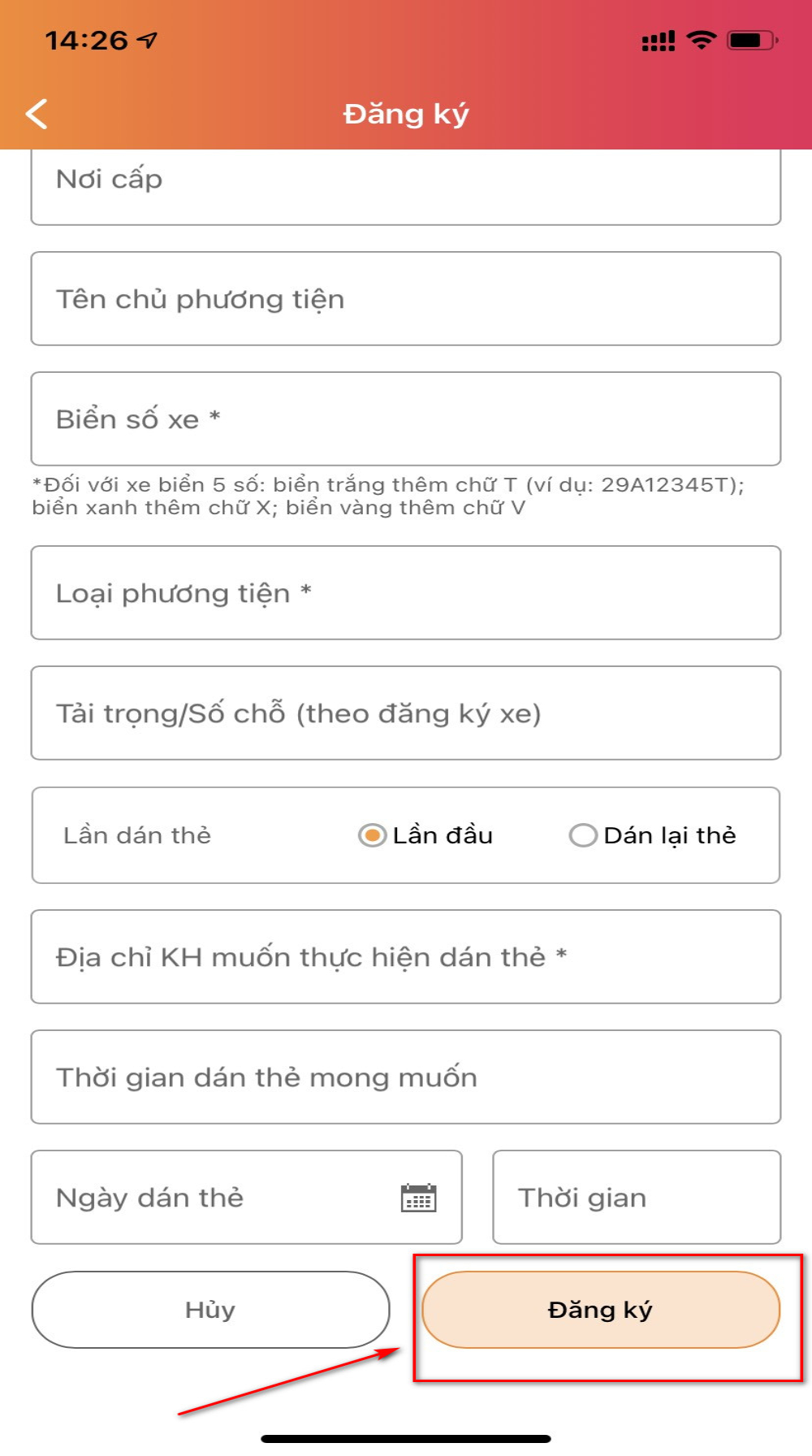 14:26

Đăng ký

Nơi cấp

Tên chủ phương tiện

Biển số xe *

*Đối với xe biển 5 số: biển trắng thêm chữ T (ví dụ: 29A12345T); biển xanh thêm chữ X; biển vàng thêm chữ V

Loại phương tiện *

Tải trọng/Số chỗ (theo đăng ký xe)

Lần dán thẻ

Lần đầu

Dán lại thẻ

Địa chỉ KH muốn thực hiện dán thẻ *

Thời gian dán thẻ mong muốn

Ngày dán thẻ

Thời gian

Hủy

Đăng ký